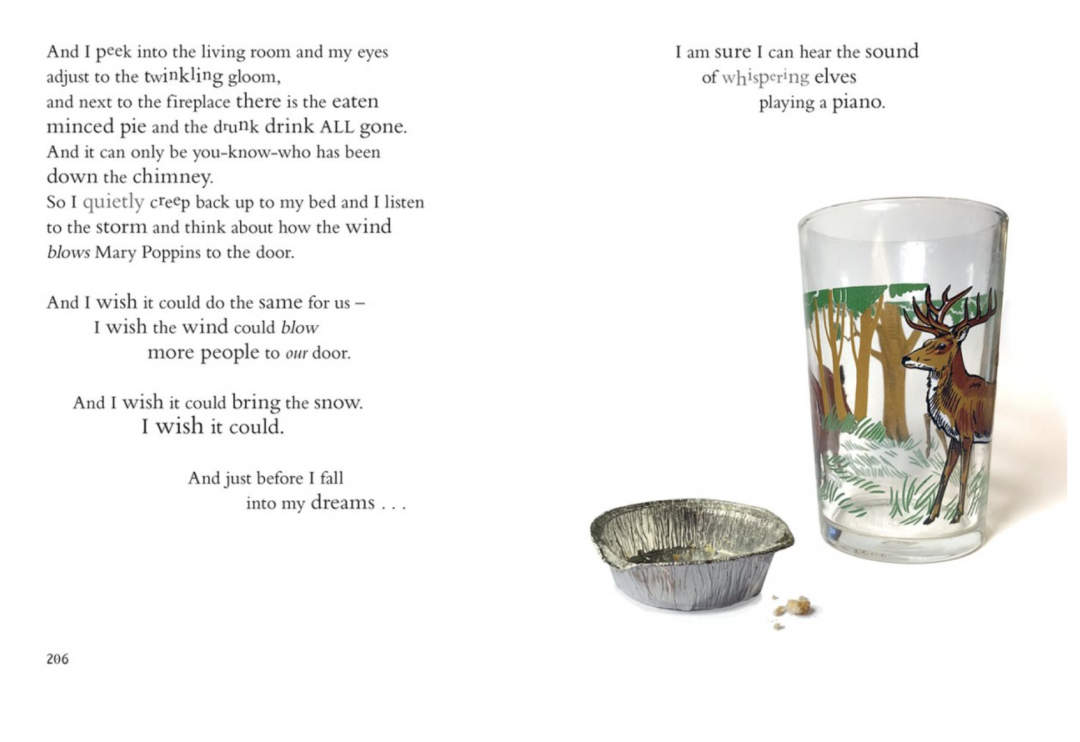 And I peek into the living room and my eyes adjust to the twinkling gloom,
and next to the fireplace there is the eaten minced pie and the drunk drink ALL gone.
And it can only be you-know-who has been down the chimney.
So I quietly creep back up to my bed and I listen to the storm and think about how the wind blows Mary Poppins to the door.

And I wish it could do the same for us –
I wish the wind could blow
more people to our door.

And I wish it could bring the snow.
I wish it could.

And just before I fall
into my dreams . . .

206

I am sure I can hear the sound
of whispering elves
playing a piano.